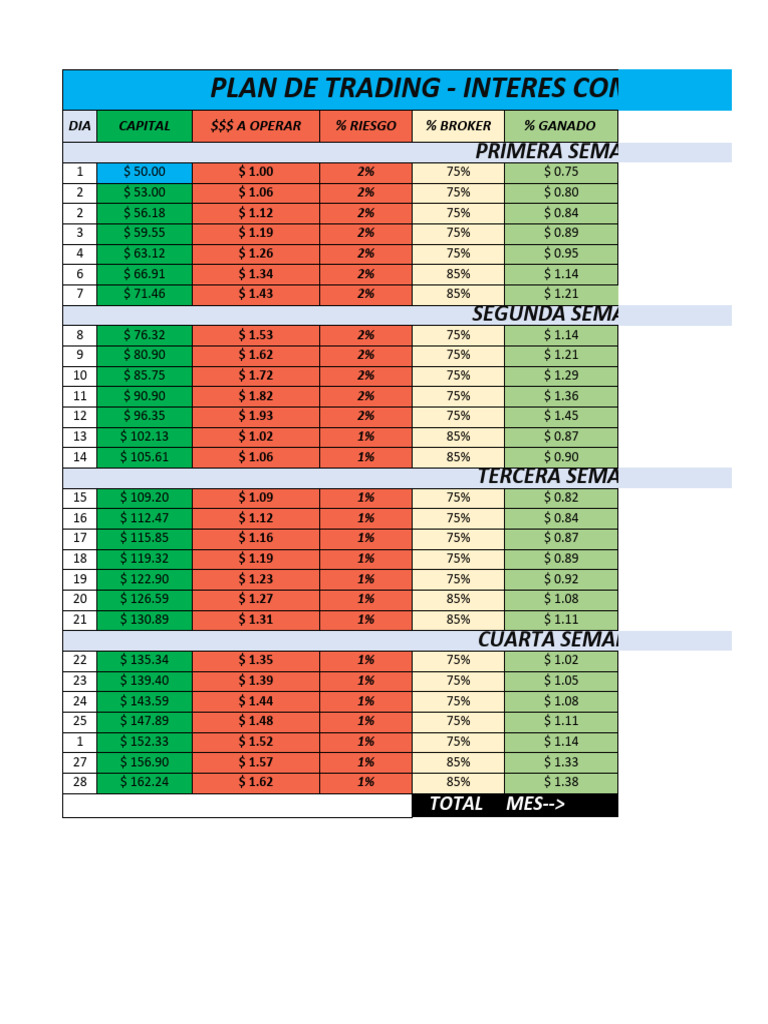 PLAN DE TRADING - INTERES CON

| DIA | CAPITAL | $$$ A OPERAR | % RIESGO | % BROKER | % GANADO |
|---|---|---|---|---|---|
| | | | | PRIMERA SEMA | |
| 1 | $ 50.00 | $ 1.00 | 2% | 75% | $ 0.75 |
| 2 | $ 53.00 | $ 1.06 | 2% | 75% | $ 0.80 |
| 2 | $ 56.18 | $ 1.12 | 2% | 75% | $ 0.84 |
| 3 | $ 59.55 | $ 1.19 | 2% | 75% | $ 0.89 |
| 4 | $ 63.12 | $ 1.26 | 2% | 75% | $ 0.95 |
| 6 | $ 66.91 | $ 1.34 | 2% | 85% | $ 1.14 |
| 7 | $ 71.46 | $ 1.43 | 2% | 85% | $ 1.21 |
| | | | | SEGUNDA SEMA | |
| 8 | $ 76.32 | $ 1.53 | 2% | 75% | $ 1.14 |
| 9 | $ 80.90 | $ 1.62 | 2% | 75% | $ 1.21 |
| 10 | $ 85.75 | $ 1.72 | 2% | 75% | $ 1.29 |
| 11 | $ 90.90 | $ 1.82 | 2% | 75% | $ 1.36 |
| 12 | $ 96.35 | $ 1.93 | 2% | 75% | $ 1.45 |
| 13 | $ 102.13 | $ 1.02 | 1% | 85% | $ 0.87 |
| 14 | $ 105.61 | $ 1.06 | 1% | 85% | $ 0.90 |
| | | | | TERCERA SEMA | |
| 15 | $ 109.20 | $ 1.09 | 1% | 75% | $ 0.82 |
| 16 | $ 112.47 | $ 1.12 | 1% | 75% | $ 0.84 |
| 17 | $ 115.85 | $ 1.16 | 1% | 75% | $ 0.87 |
| 18 | $ 119.32 | $ 1.19 | 1% | 75% | $ 0.89 |
| 19 | $ 122.90 | $ 1.23 | 1% | 75% | $ 0.92 |
| 20 | $ 126.59 | $ 1.27 | 1% | 85% | $ 1.08 |
| 21 | $ 130.89 | $ 1.31 | 1% | 85% | $ 1.11 |
| | | | | CUARTA SEMA | |
| 22 | $ 135.34 | $ 1.35 | 1% | 75% | $ 1.02 |
| 23 | $ 139.40 | $ 1.39 | 1% | 75% | $ 1.05 |
| 24 | $ 143.59 | $ 1.44 | 1% | 75% | $ 1.08 |
| 25 | $ 147.89 | $ 1.48 | 1% | 75% | $ 1.11 |
| 1 | $ 152.33 | $ 1.52 | 1% | 75% | $ 1.14 |
| 27 | $ 156.90 | $ 1.57 | 1% | 85% | $ 1.33 |
| 28 | $ 162.24 | $ 1.62 | 1% | 85% | $ 1.38 |
| | | | | TOTAL MES--> | |